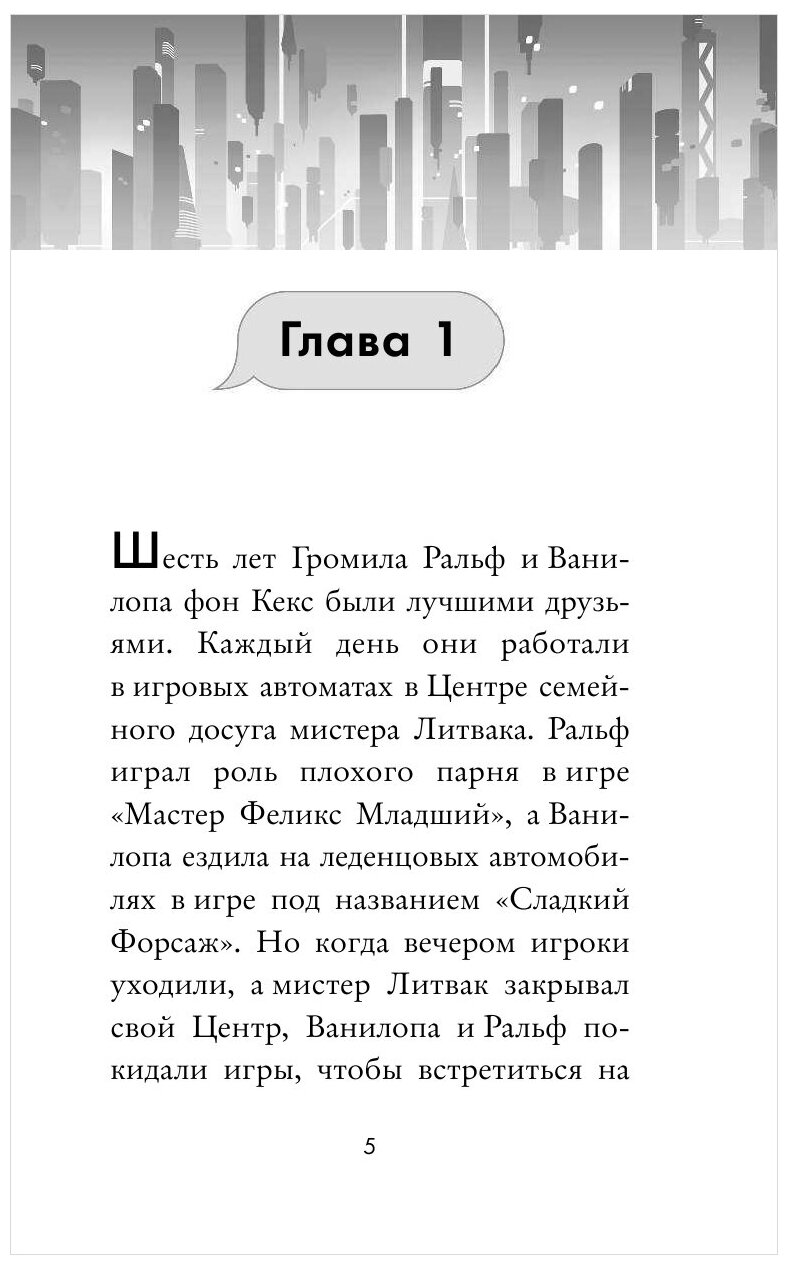 Глава 1

Шесть лет Громила Ральф и Ванилопа фон Кекс были лучшими друзьями. Каждый день они работали в игровых автоматах в Центре семейного досуга мистера Литвака. Ральф играл роль плохого парня в игре «Мастер Феликс Младший», а Ванилопа ездила на леденцовых автомобилях в игре под названием «Сладкий Форсаж». Но когда вечером игроки уходили, а мистер Литвак закрывал свой Центр, Ванилопа и Ральф покидали игры, чтобы встретиться на

5